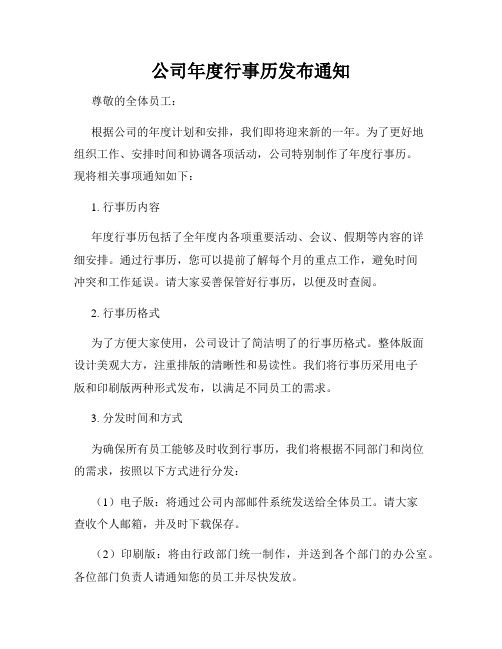 公司年度行事历发布通知

尊敬的全体员工：

根据公司的年度计划和安排，我们即将迎来新的一年。为了更好地组织工作、安排时间和协调各项活动，公司特别制作了年度行事历。现将相关事项通知如下：

1. 行事历内容

年度行事历包括了全年度内各项重要活动、会议、假期等内容的详细安排。通过行事历，您可以提前了解每个月的重点工作，避免时间冲突和工作延误。请大家妥善保管好行事历，以便及时查阅。

2. 行事历格式

为了方便大家使用，公司设计了简洁明了的行事历格式。整体版面设计美观大方，注重排版的清晰性和易读性。我们将行事历采用电子版和印刷版两种形式发布，以满足不同员工的需求。

3. 分发时间和方式

为确保所有员工能够及时收到行事历，我们将根据不同部门和岗位的需求，按照以下方式进行分发：

（1）电子版：将通过公司内部邮件系统发送给全体员工。请大家查收个人邮箱，并及时下载保存。

（2）印刷版：将由行政部门统一制作，并送到各个部门的办公室。各位部门负责人请通知您的员工并尽快发放。